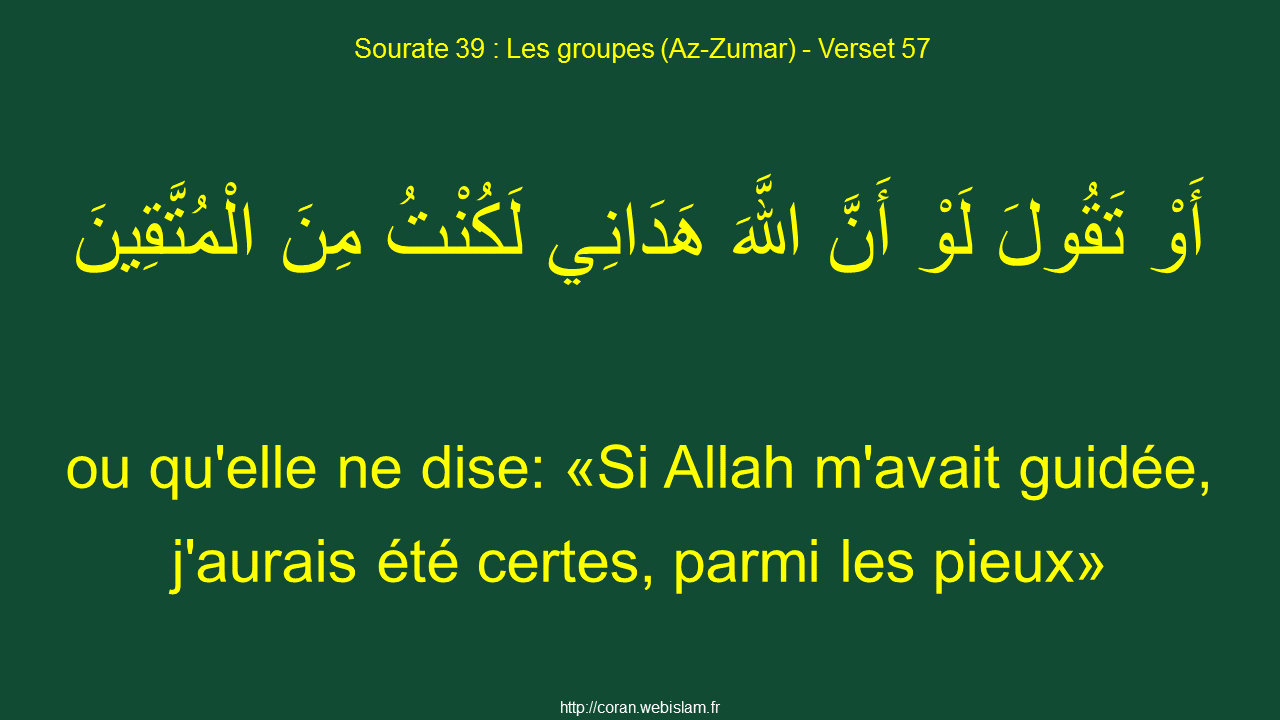 Sourate 39 : Les groupes (Az-Zumar) - Verset 57

أَوْ تَقُولَ لَوْ أَنَّ اللَّهَ هَدَانِي لَكُنْتُ مِنَ الْمُتَّقِينَ

ou qu'elle ne dise: «Si Allah m'avait guidée, j'aurais été certes, parmi les pieux»

http://coran.webislam.fr